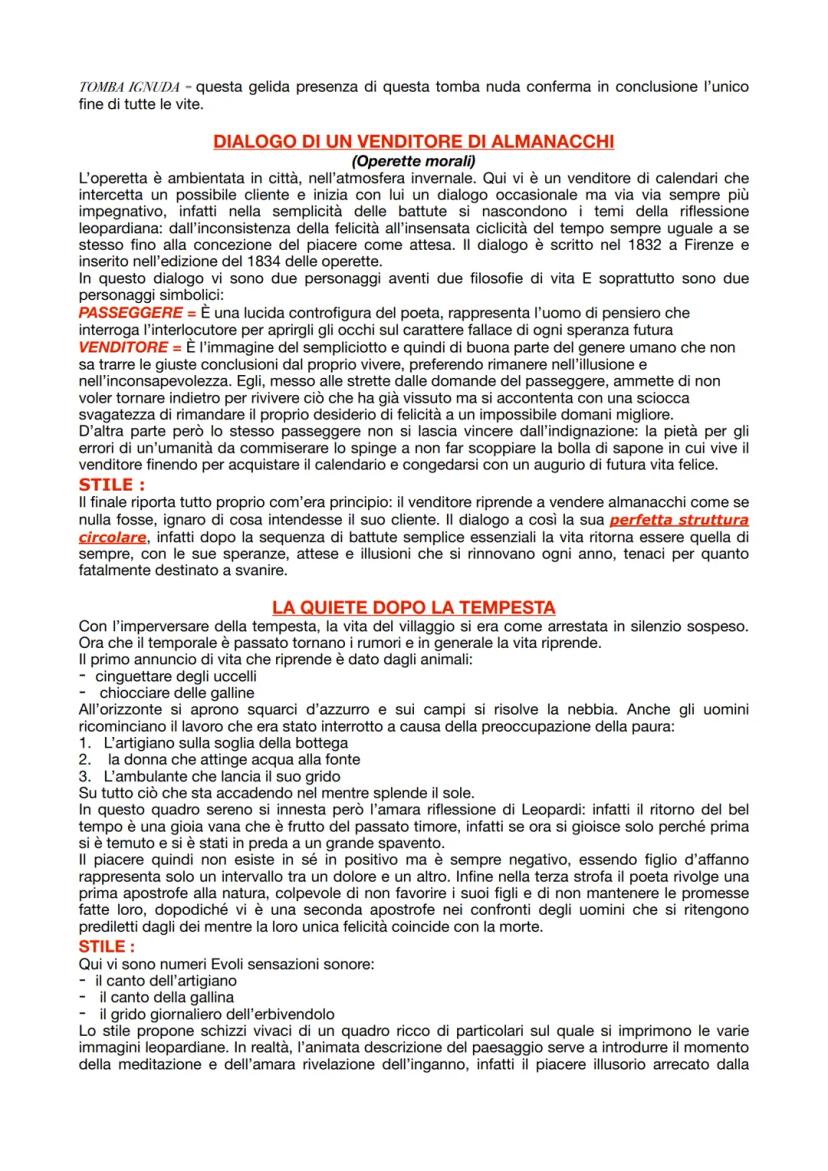 TOMBA IGNUDA - questa gelida presenza di questa tomba nuda conferma in conclusione l'unico fine di tutte le vite.

DIALOGO DI UN VENDITORE DI ALMANACCHI
(Operette morali)

L'operetta è ambientata in città, nell'atmosfera invernale. Qui vi è un venditore di calendari che intercetta un possibile cliente e inizia con lui un dialogo occasionale ma via via sempre più impegnativo, infatti nella semplicità delle battute si nascondono i temi della riflessione leopardiana: dall'inconsistenza della felicità all'insensata ciclicità del tempo sempre uguale a se stesso fino alla concezione del piacere come attesa. Il dialogo è scritto nel 1832 a Firenze e inserito nell'edizione del 1834 delle operette.
In questo dialogo vi sono due personaggi aventi due filosofie di vita E soprattutto sono due personaggi simbolici:
PASSEGGERE = È una lucida controfigura del poeta, rappresenta l'uomo di pensiero che interroga l'interlocutore per aprirgli gli occhi sul carattere fallace di ogni speranza futura
VENDITORE = È l'immagine del sempliciotto e quindi di buona parte del genere umano che non sa trarre le giuste conclusioni dal proprio vivere, preferendo rimanere nell'illusione e nell'inconsapevolezza. Egli, messo alle strette dalle domande del passeggere, ammette di non voler tornare indietro per rivivere ciò che ha già vissuto ma si accontenta con una sciocca svagatezza di rimandare il proprio desiderio di felicità a un impossibile domani migliore.
D'altra parte però lo stesso passeggere non si lascia vincere dall'indignazione: la pietà per gli errori di un'umanità da commiserare lo spinge a non far scoppiare la bolla di sapone in cui vive il venditore finendo per acquistare il calendario e congedarsi con un augurio di futura vita felice.
STILE :
Il finale riporta tutto proprio com'era principio: il venditore riprende a vendere almanacchi come se nulla fosse, ignaro di cosa intendesse il suo cliente. Il dialogo a così la sua perfetta struttura circolare, infatti dopo la sequenza di battute semplice essenziali la vita ritorna essere quella di sempre, con le sue speranze, attese e illusioni che si rinnovano ogni anno, tenaci per quanto fatalmente destinato a svanire.

LA QUIETE DOPO LA TEMPESTA
Con l'imperversare della tempesta, la vita del villaggio si era come arrestata in silenzio sospeso. Ora che il temporale è passato tornano i rumori e in generale la vita riprende.
Il primo annuncio di vita che riprende è dato dagli animali:
- cinguettare degli uccelli
- chiocciare delle galline
All'orizzonte si aprono squarci d'azzurro e sui campi si risolve la nebbia. Anche gli uomini ricominciano il lavoro che era stato interrotto a causa della preoccupazione della paura:
1. L'artigiano sulla soglia della bottega
2. la donna che attinge acqua alla fonte
3. L'ambulante che lancia il suo grido
Su tutto ciò che sta accadendo nel mentre splende il sole.
In questo quadro sereno si innesta però l'amara riflessione di Leopardi: infatti il ritorno del bel tempo è una gioia vana che è frutto del passato timore, infatti se ora si gioisce solo perché prima si è temuto e si è stati in preda a un grande spavento.
Il piacere quindi non esiste in sé in positivo ma è sempre negativo, essendo figlio d'affanno rappresenta solo un intervallo tra un dolore e un altro. Infine nella terza strofa il poeta rivolge una prima apostrofe alla natura, colpevole di non favorire i suoi figli e di non mantenere le promesse fatte loro, dopodiché vi è una seconda apostrofe nei confronti degli uomini che si ritengono prediletti dagli dei mentre la loro unica felicità coincide con la morte.
STILE :
Qui vi sono numeri Evoli sensazioni sonore:
- il canto dell'artigiano
- il canto della gallina
- il grido giornaliero dell'erbivendolo
Lo stile propone schizzi vivaci di un quadro ricco di particolari sul quale si imprimono le varie immagini leopardiane. In realtà, l'animata descrizione del paesaggio serve a introdurre il momento della meditazione e dell'amara rivelazione dell'inganno, infatti il piacere illusorio arrecato dalla